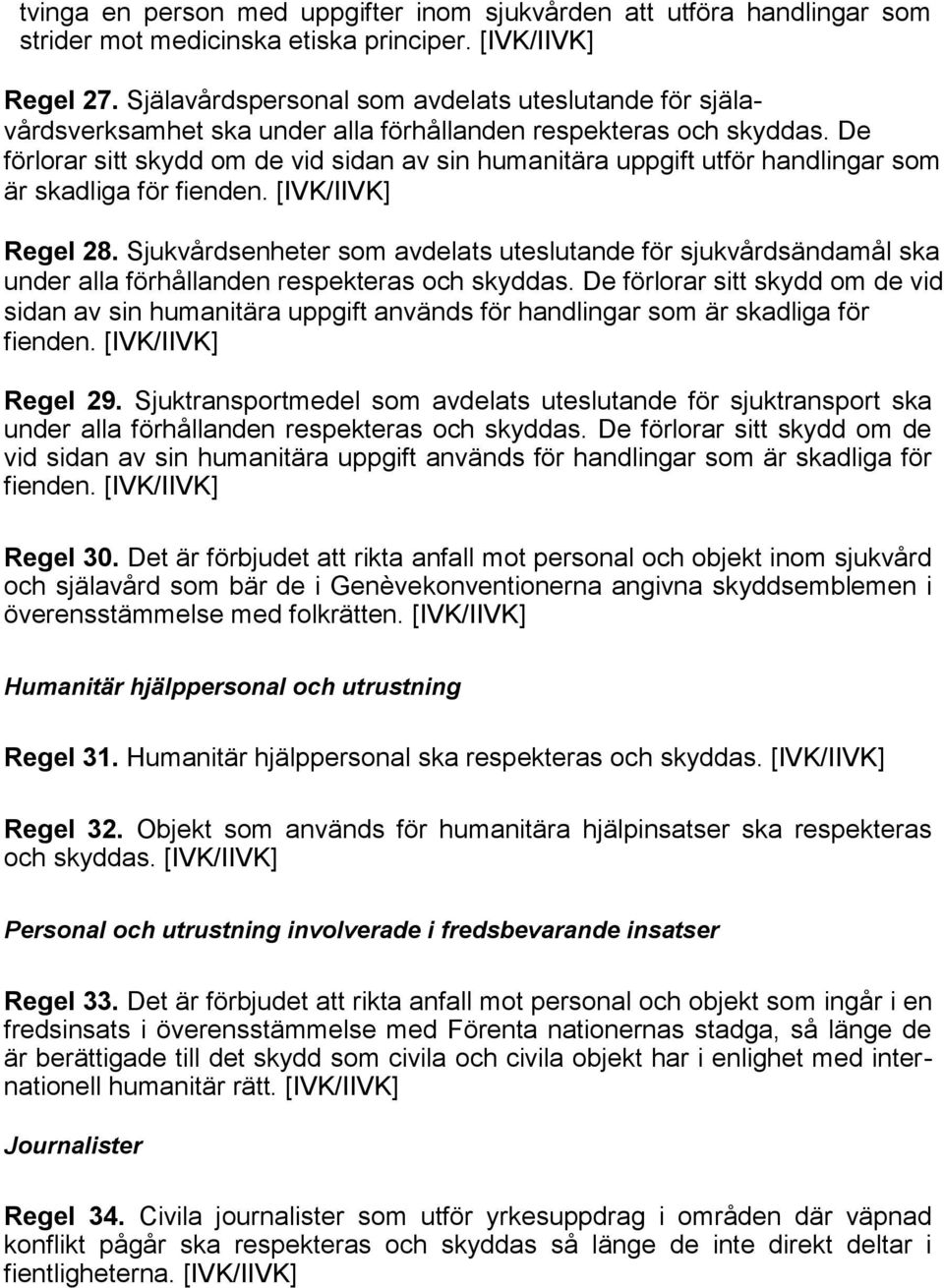 tvinga en person med uppgifter inom sjukvården att utföra handlingar som strider mot medicinska etiska principer. [IVK/IIVK]

Regel 27. Själavårdspersonal som avdelats uteslutande för själavårdsverksamhet ska under alla förhållanden respekteras och skyddas. De förlorar sitt skydd om de vid sidan av sin humanitära uppgift utför handlingar som är skadliga för fienden. [IVK/IIVK]

Regel 28. Sjukvårdsenheter som avdelats uteslutande för sjukvårdsändamål ska under alla förhållanden respekteras och skyddas. De förlorar sitt skydd om de vid sidan av sin humanitära uppgift används för handlingar som är skadliga för fienden. [IVK/IIVK]

Regel 29. Sjuktransportmedel som avdelats uteslutande för sjuktransport ska under alla förhållanden respekteras och skyddas. De förlorar sitt skydd om de vid sidan av sin humanitära uppgift används för handlingar som är skadliga för fienden. [IVK/IIVK]

Regel 30. Det är förbjudet att rikta anfall mot personal och objekt inom sjukvård och själavård som bär de i Genèvekonventionerna angivna skyddsemblemen i överensstämmelse med folkrätten. [IVK/IIVK]

Humanitär hjälppersonal och utrustning

Regel 31. Humanitär hjälppersonal ska respekteras och skyddas. [IVK/IIVK]

Regel 32. Objekt som används för humanitära hjälpinsatser ska respekteras och skyddas. [IVK/IIVK]

Personal och utrustning involverade i fredsbevarande insatser

Regel 33. Det är förbjudet att rikta anfall mot personal och objekt som ingår i en fredsinsats i överensstämmelse med Förenta nationernas stadga, så länge de är berättigade till det skydd som civila och civila objekt har i enlighet med internationell humanitär rätt. [IVK/IIVK]

Journalister

Regel 34. Civila journalister som utför yrkesuppdrag i områden där väpnad konflikt pågår ska respekteras och skyddas så länge de inte direkt deltar i fientligheterna. [IVK/IIVK]